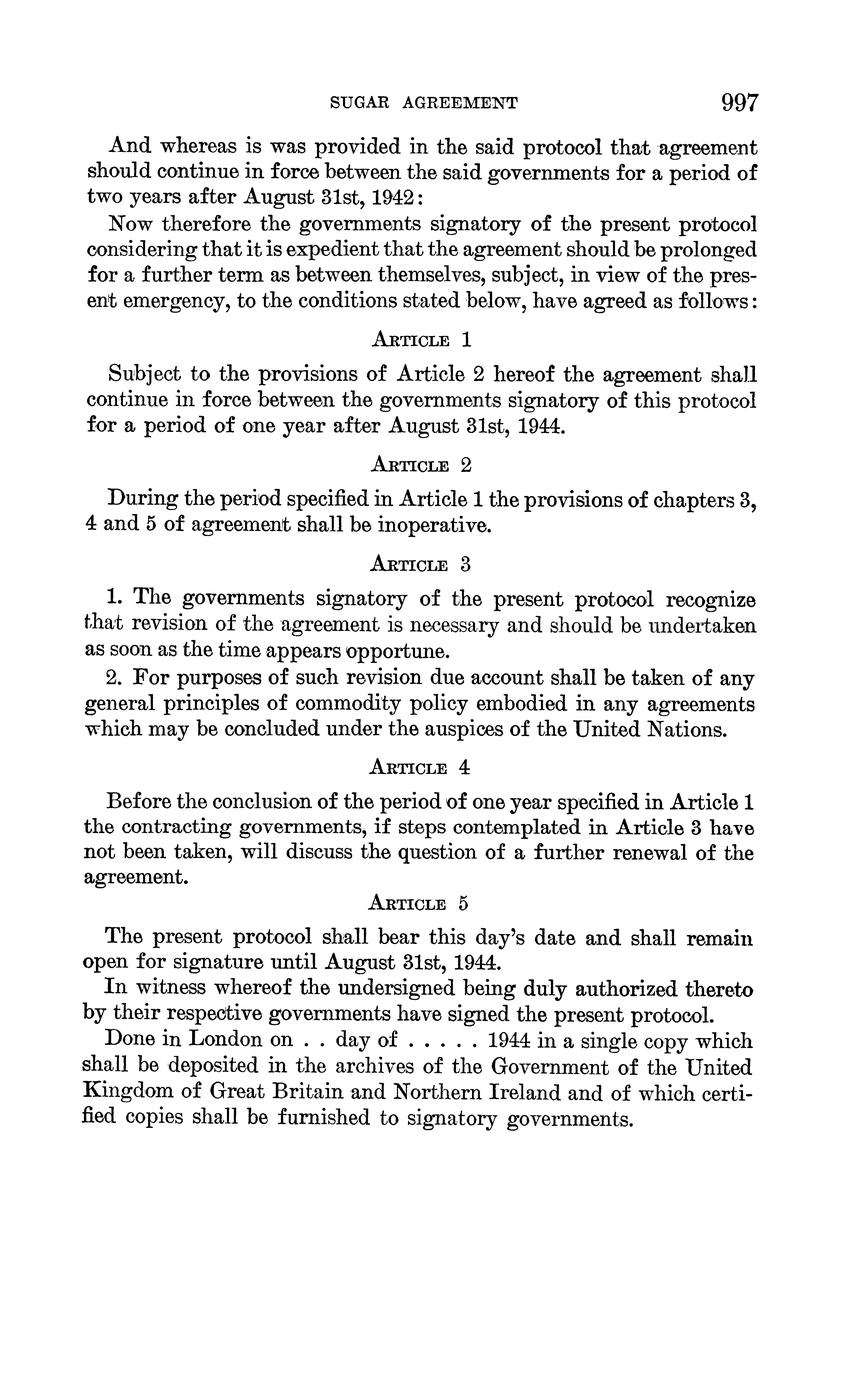 SUGAR AGREEMENT 997

And whereas is was provided in the said protocol that agreement should continue in force between the said governments for a period of two years after August 31st, 1942:

Now therefore the governments signatory of the present protocol considering that it is expedient that the agreement should be prolonged for a further term as between themselves, subject, in view of the present emergency, to the conditions stated below, have agreed as follows:

ARTICLE 1

Subject to the provisions of Article 2 hereof the agreement shall continue in force between the governments signatory of this protocol for a period of one year after August 31st, 1944.

ARTICLE 2

During the period specified in Article 1 the provisions of chapters 3, 4 and 5 of agreement shall be inoperative.

ARTICLE 3

1. The governments signatory of the present protocol recognize that revision of the agreement is necessary and should be undertaken as soon as the time appears opportune.

2. For purposes of such revision due account shall be taken of any general principles of commodity policy embodied in any agreements which may be concluded under the auspices of the United Nations.

ARTICLE 4

Before the conclusion of the period of one year specified in Article 1 the contracting governments, if steps contemplated in Article 3 have not been taken, will discuss the question of a further renewal of the agreement.

ARTICLE 5

The present protocol shall bear this day's date and shall remain open for signature until August 31st, 1944.

In witness whereof the undersigned being duly authorized thereto by their respective governments have signed the present protocol.

Done in London on . . day of . . . . . 1944 in a single copy which shall be deposited in the archives of the Government of the United Kingdom of Great Britain and Northern Ireland and of which certified copies shall be furnished to signatory governments.